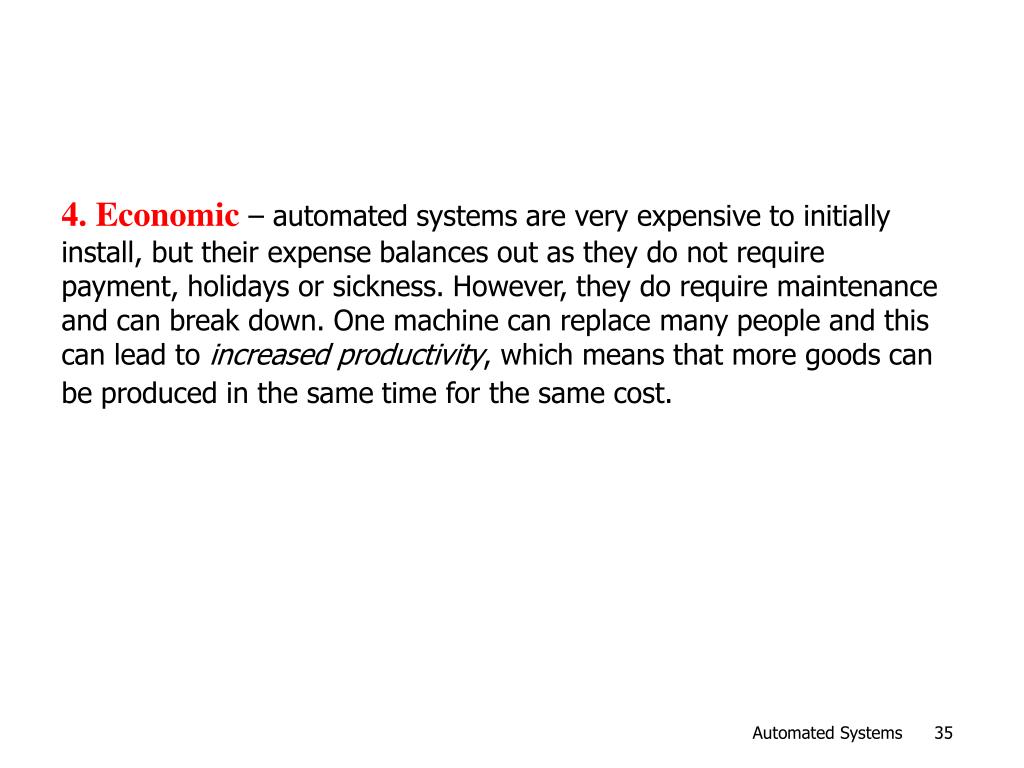 4. Economic – automated systems are very expensive to initially install, but their expense balances out as they do not require payment, holidays or sickness. However, they do require maintenance and can break down. One machine can replace many people and this can lead to increased productivity, which means that more goods can be produced in the same time for the same cost.

Automated Systems 35